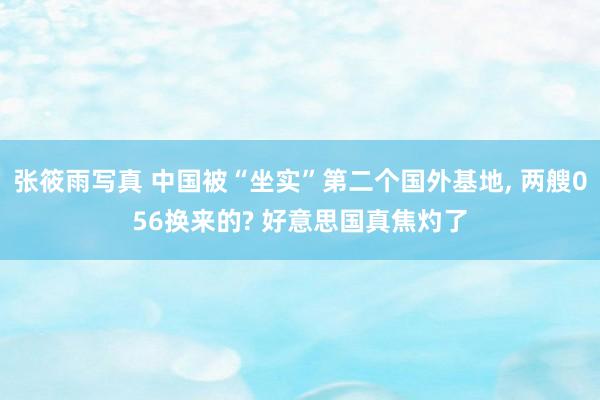 张筱雨写真 中国被“坐实”第二个国外基地, 两艘056换来的? 好意思国真焦灼了